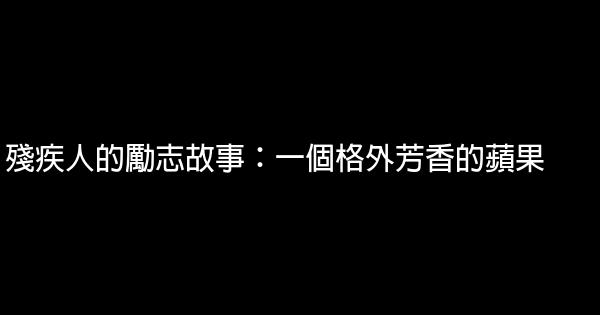 殘疾人的勵志故事：一個格外芳香的蘋果